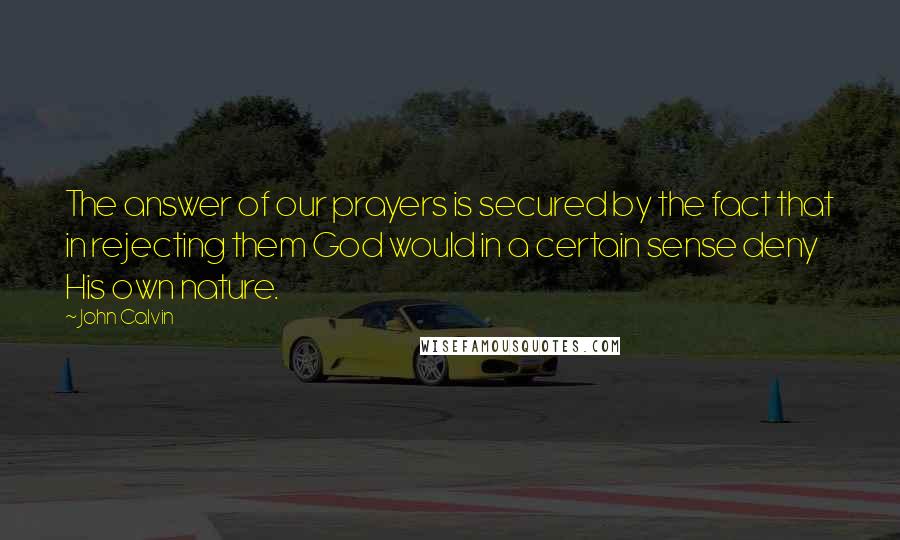 The answer of our prayers is secured by the fact that in rejecting them God would in a certain sense deny His own nature.

~John Calvin

WISEFAMOUSQUOTES.COM